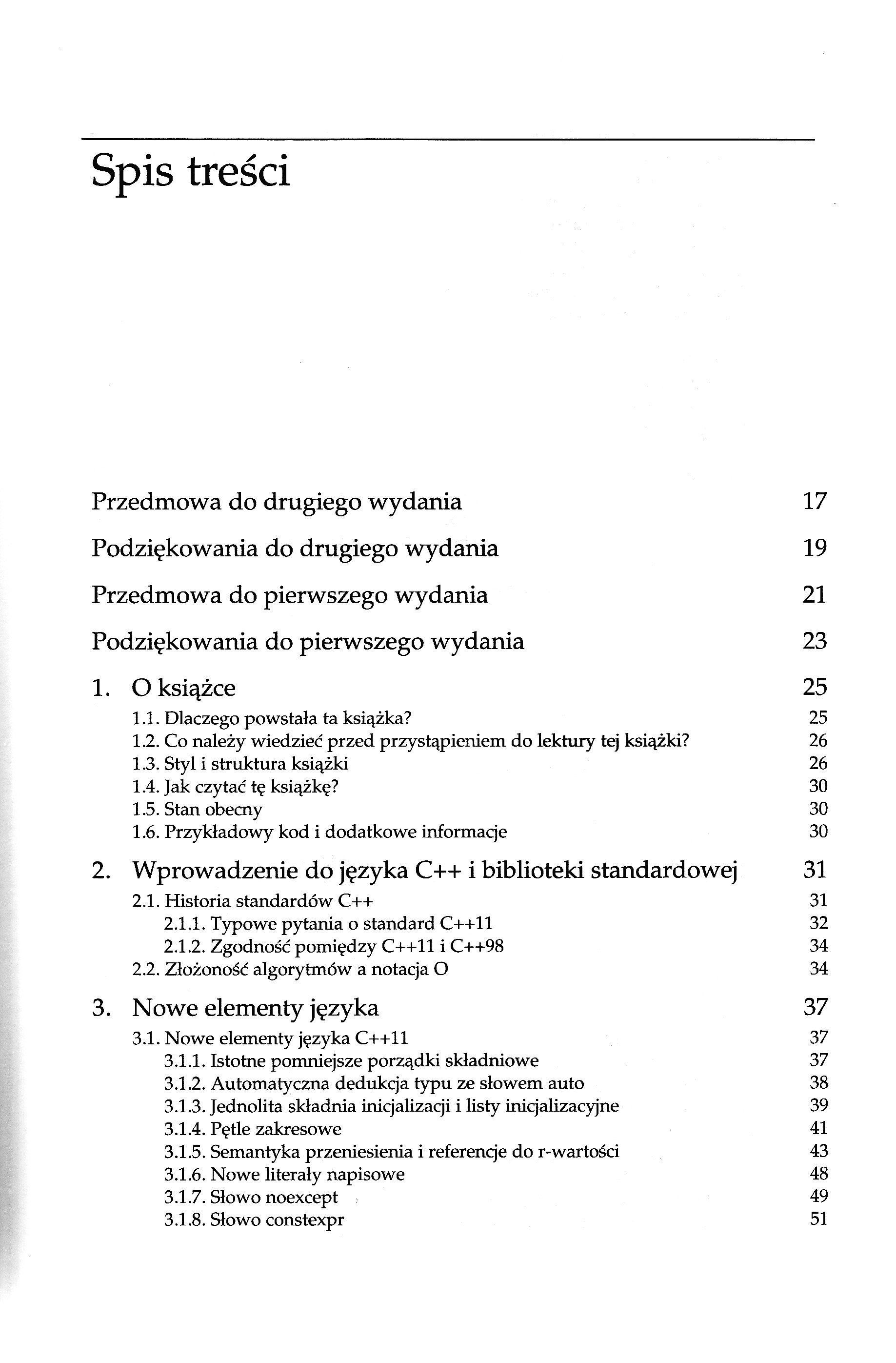 Spis treści

Przedmowa do drugiego wydania 17

Podziękowania do drugiego wydania 19

Przedmowa do pierwszego wydania 21

Podziękowania do pierwszego wydania 23

1. O książce 25

1.1. Dlaczego powstała ta książka? 25
1.2. Co należy wiedzieć przed przystąpieniem do lektury tej książki? 26
1.3. Styl i struktura książki 26
1.4. Jak czytać tę książkę? 30
1.5. Stan obecny 30
1.6. Przykładowy kod i dodatkowe informacje 30

2. Wprowadzenie do języka C++ i biblioteki standardowej 31

2.1. Historia standardów C++ 31
2.1.1. Typowe pytania o standard C++11 32
2.1.2. Zgodność pomiędzy C++11 i C++98 34
2.2. Złożoność algorytmów a notacja O 34

3. Nowe elementy języka 37

3.1. Nowe elementy języka C++11 37
3.1.1. Istotne pomniejsze porządki składniowe 37
3.1.2. Automatyczna dedukcja typu ze słowem auto 38
3.1.3. Jednolita składnia inicjalizacji i listy inicjalizacyjne 39
3.1.4. Pętle zakresowe 41
3.1.5. Semantyka przeniesienia i referencje do r-wartości 43
3.1.6. Nowe literały napisowe 48
3.1.7. Słowo noexcept 49
3.1.8. Słowo constexpr 51